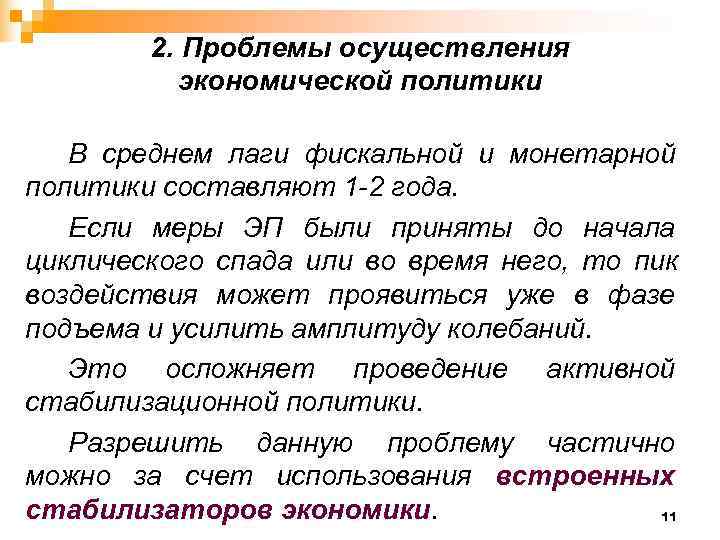 2. Проблемы осуществления экономической политики

В среднем лаги фискальной и монетарной политики составляют 1-2 года.

Если меры ЭП были приняты до начала циклического спада или во время него, то пик воздействия может проявиться уже в фазе подъема и усилить амплитуду колебаний.

Это осложняет проведение активной стабилизационной политики.

Разрешить данную проблему частично можно за счет использования встроенных стабилизаторов экономики.

11